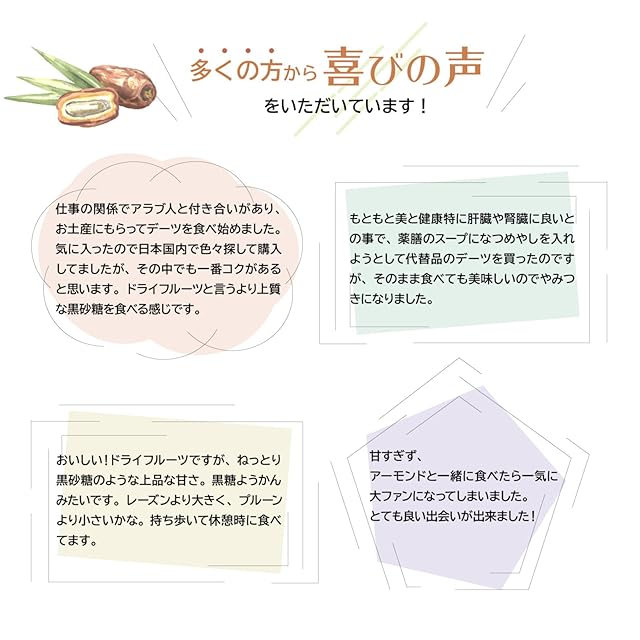 多くの方から喜びの声
をいただいています！

仕事の関係でアラブ人と付き合いがあり、お土産にもらってデーツを食べ始めました。気に入ったので日本国内で色々探して購入してましたが、その中でも一番コクがあると思います。ドライフルーツと言うより上質な黒砂糖を食べる感じです。

もともと美と健康特に肝臓や腎臓に良いとの事で、薬膳のスープになつめやしを入れようとして代替品のデーツを買ったのですが、そのまま食べても美味しいのでやみつきになりました。

おいしい！ドライフルーツですが、ねっとり黒砂糖のような上品な甘さ。黒糖ようかんみたいです。レーズンより大きく、プルーンより小さいかな。持ち歩いて休憩時に食べてます。

甘すぎず、
アーモンドと一緒に食べたら一気に
大ファンになってしまいました。
とても良い出会いが出来ました！